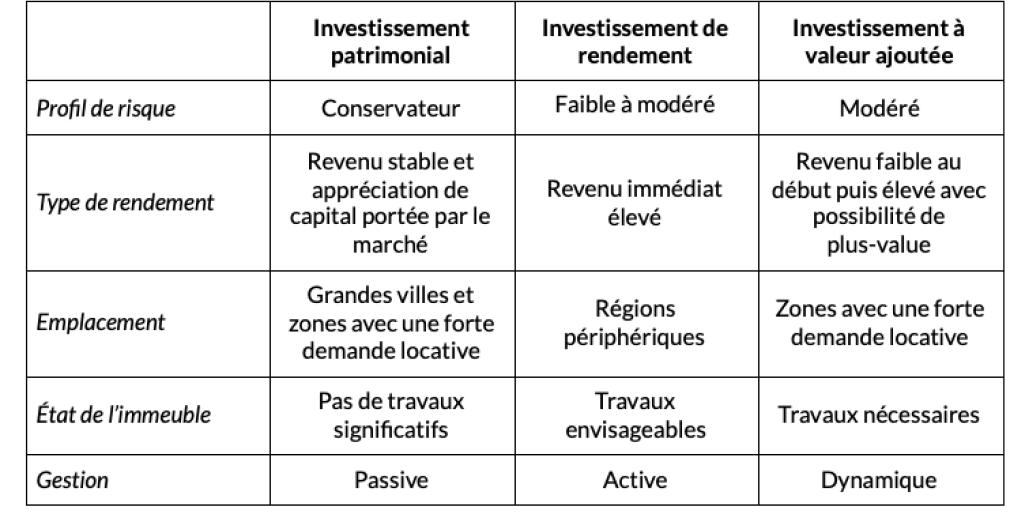 | | Investissement patrimonial | Investissement de rendement | Investissement à valeur ajoutée |
|---|---|---|---|
| Profil de risque | Conservateur | Faible à modéré | Modéré |
| Type de rendement | Revenu stable et appréciation de capital portée par le marché | Revenu immédiat élevé | Revenu faible au début puis élevé avec possibilité de plus-value |
| Emplacement | Grandes villes et zones avec une forte demande locative | Régions périphériques | Zones avec une forte demande locative |
| État de l'immeuble | Pas de travaux significatifs | Travaux envisageables | Travaux nécessaires |
| Gestion | Passive | Active | Dynamique |